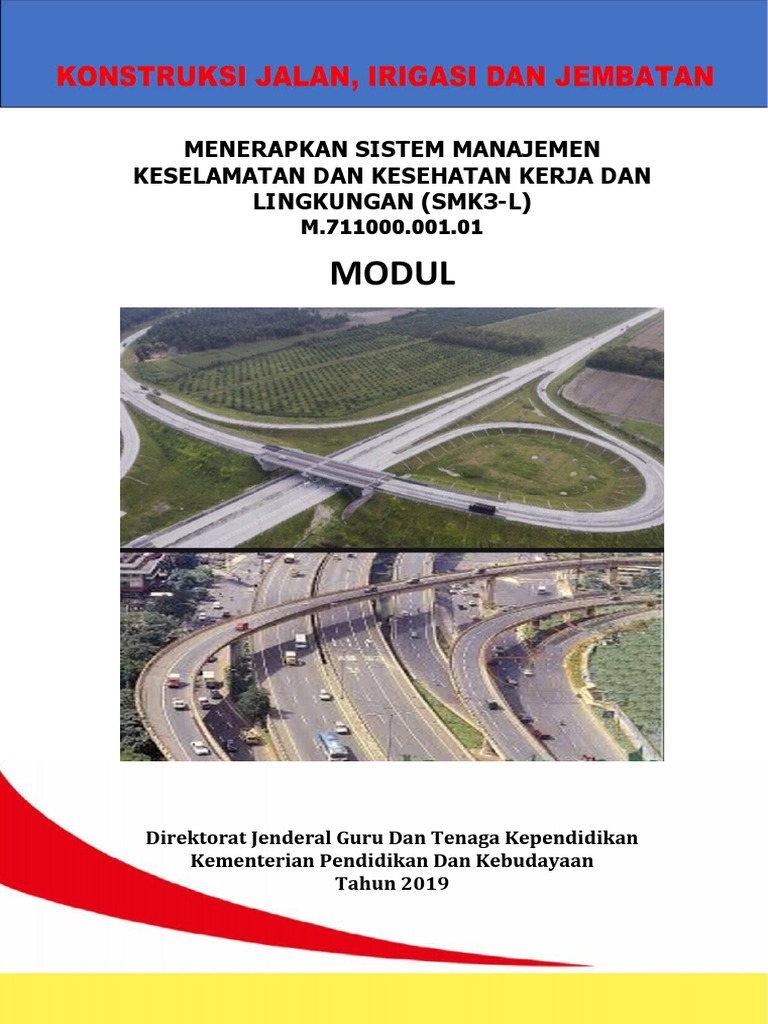 KONSTRUKSI JALAN, IRIGASI DAN JEMBATAN

MENERAPKAN SISTEM MANAJEMEN KESELAMATAN DAN KESEHATAN KERJA DAN LINGKUNGAN (SMK3-L)
M.711000.001.01

MODUL

Direktorat Jenderal Guru Dan Tenaga Kependidikan
Kementerian Pendidikan Dan Kebudayaan
Tahun 2019